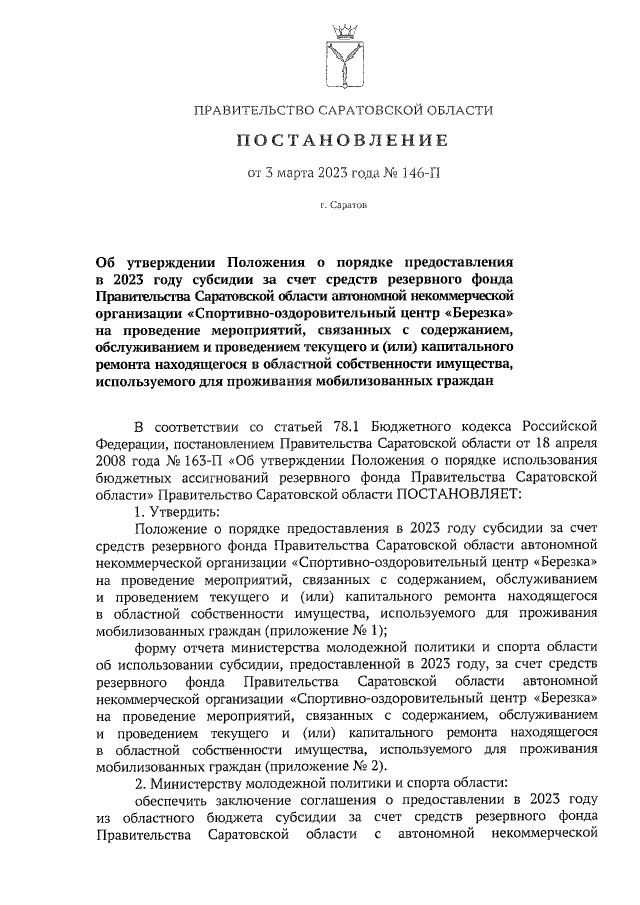 ПРАВИТЕЛЬСТВО САРАТОВСКОЙ ОБЛАСТИ

ПОСТАНОВЛЕНИЕ

от 3 марта 2023 года № 146-П

г. Саратов

Об утверждении Положения о порядке предоставления в 2023 году субсидии за счет средств резервного фонда Правительства Саратовской области автономной некоммерческой организации «Спортивно-оздоровительный центр «Березка» на проведение мероприятий, связанных с содержанием, обслуживанием и проведением текущего и (или) капитального ремонта находящегося в областной собственности имущества, используемого для проживания мобилизованных граждан

В соответствии со статьей 78.1 Бюджетного кодекса Российской Федерации, постановлением Правительства Саратовской области от 18 апреля 2008 года № 163-П «Об утверждении Положения о порядке использования бюджетных ассигнований резервного фонда Правительства Саратовской области» Правительство Саратовской области ПОСТАНОВЛЯЕТ:

1. Утвердить:

Положение о порядке предоставления в 2023 году субсидии за счет средств резервного фонда Правительства Саратовской области автономной некоммерческой организации «Спортивно-оздоровительный центр «Березка» на проведение мероприятий, связанных с содержанием, обслуживанием и проведением текущего и (или) капитального ремонта находящегося в областной собственности имущества, используемого для проживания мобилизованных граждан (приложение № 1);

форму отчета министерства молодежной политики и спорта области об использовании субсидии, предоставленной в 2023 году, за счет средств резервного фонда Правительства Саратовской области автономной некоммерческой организации «Спортивно-оздоровительный центр «Березка» на проведение мероприятий, связанных с содержанием, обслуживанием и проведением текущего и (или) капитального ремонта находящегося в областной собственности имущества, используемого для проживания мобилизованных граждан (приложение № 2).

2. Министерству молодежной политики и спорта области:

обеспечить заключение соглашения о предоставлении в 2023 году из областного бюджета субсидии за счет средств резервного фонда Правительства Саратовской области с автономной некоммерческой